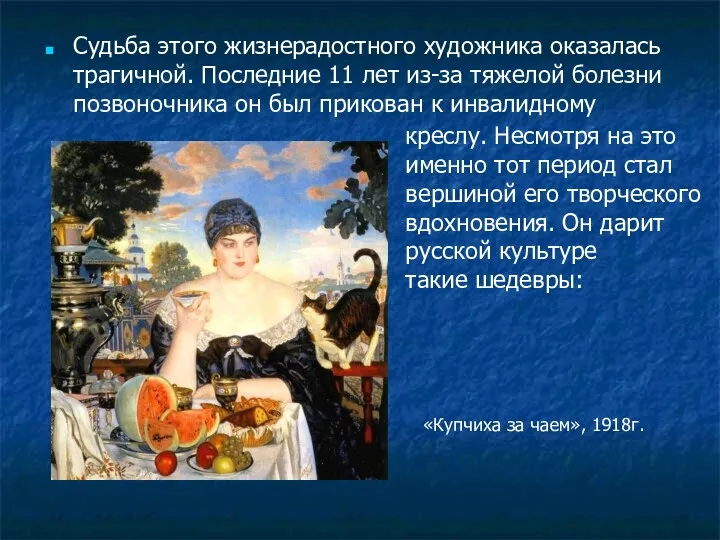 Судьба этого жизнерадостного художника оказалась трагичной. Последние 11 лет из-за тяжелой болезни позвоночника он был прикован к инвалидному креслу. Несмотря на это именно тот период стал вершиной его творческого вдохновения. Он дарит русской культуре такие шедевры:

«Купчиха за чаем», 1918г.